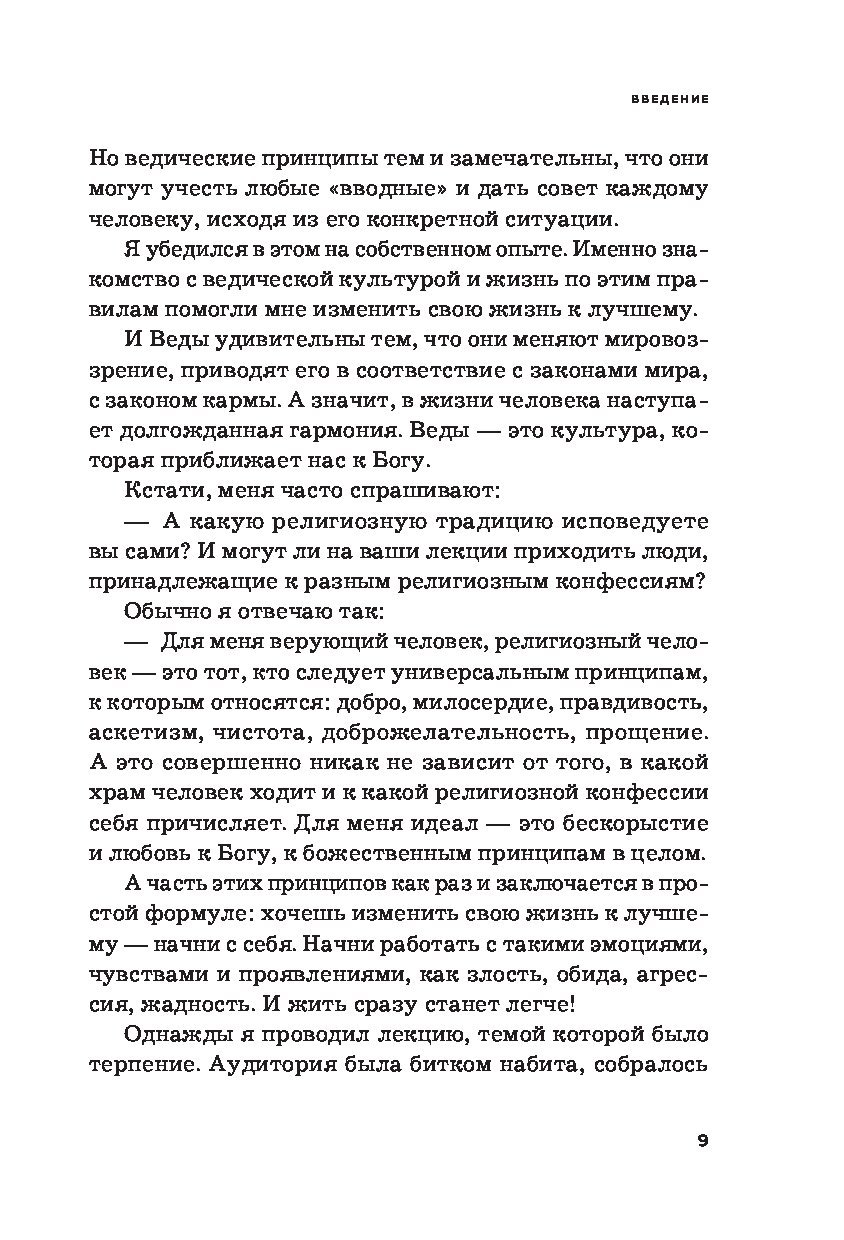 ВВЕДЕНИЕ

Но ведические принципы тем и замечательны, что они могут учесть любые «вводные» и дать совет каждому человеку, исходя из его конкретной ситуации.

Я убедился в этом на собственном опыте. Именно знакомство с ведической культурой и жизнь по этим правилам помогли мне изменить свою жизнь к лучшему.

И Веды удивительны тем, что они меняют мировоззрение, приводят его в соответствие с законами мира, с законом кармы. А значит, в жизни человека наступает долгожданная гармония. Веды — это культура, которая приближает нас к Богу.

Кстати, меня часто спрашивают:

— А какую религиозную традицию исповедуете вы сами? И могут ли на ваши лекции приходить люди, принадлежащие к разным религиозным конфессиям?

Обычно я отвечаю так:

— Для меня верующий человек, религиозный человек — это тот, кто следует универсальным принципам, к которым относятся: добро, милосердие, правдивость, аскетизм, чистота, доброжелательность, прощение. А это совершенно никак не зависит от того, в какой храм человек ходит и к какой религиозной конфессии себя причисляет. Для меня идеал — это бескорыстие и любовь к Богу, к божественным принципам в целом.

А часть этих принципов как раз и заключается в простой формуле: хочешь изменить свою жизнь к лучшему — начни с себя. Начни работать с такими эмоциями, чувствами и проявлениями, как злость, обида, агрессия, жадность. И жить сразу станет легче!

Однажды я проводил лекцию, темой которой было терпение. Аудитория была битком набита, собралось

9